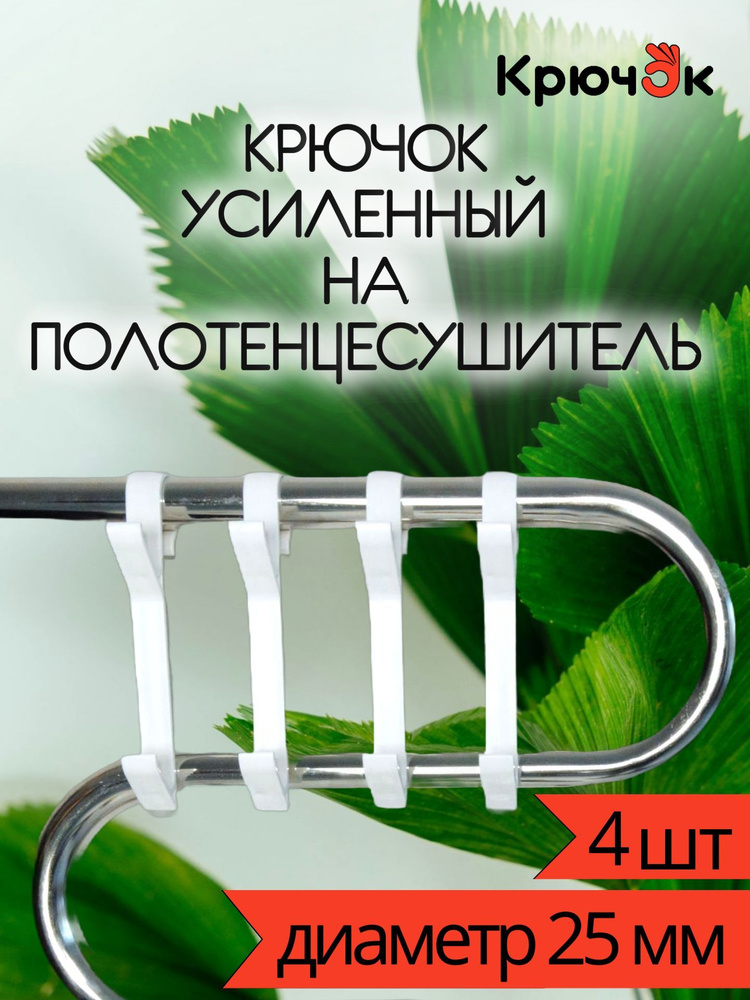 Крючок

КРЮЧОК УСИЛЕННЫЙ НА ПОЛОТЕНЦЕСУШИТЕЛЬ

4 шт

диаметр 25 мм